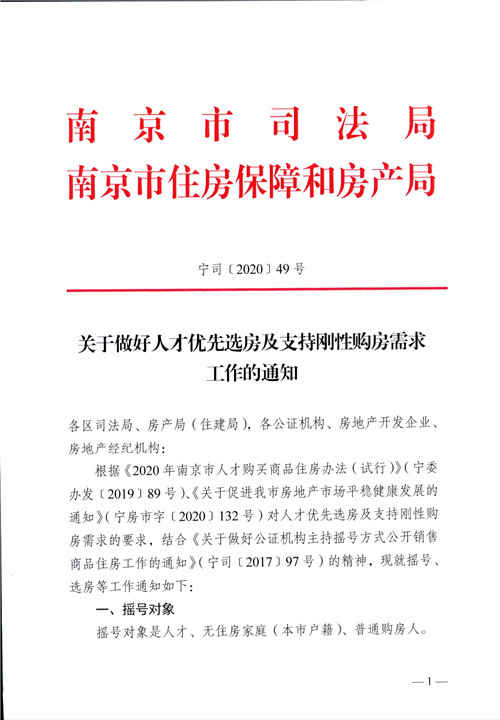 南京市司法局
南京市住房保障和房产局

宁司〔2020〕49号

关于做好人才优先选房及支持刚性购房需求工作的通知

各区司法局、房产局（住建局），各公证机构、房地产开发企业、房地产经纪机构：

根据《2020年南京市人才购买商品住房办法（试行）》（宁委办发〔2019〕89号）、《关于促进我市房地产市场平稳健康发展的通知》（宁房市字〔2020〕132号）对人才优先选房及支持刚性购房需求的要求，结合《关于做好公证机构主持摇号方式公开销售商品住房工作的通知》（宁司〔2017〕97号）的精神，现就摇号、选房等工作通知如下：

一、摇号对象

摇号对象是人才、无住房家庭（本市户籍）、普通购房人。

—1—